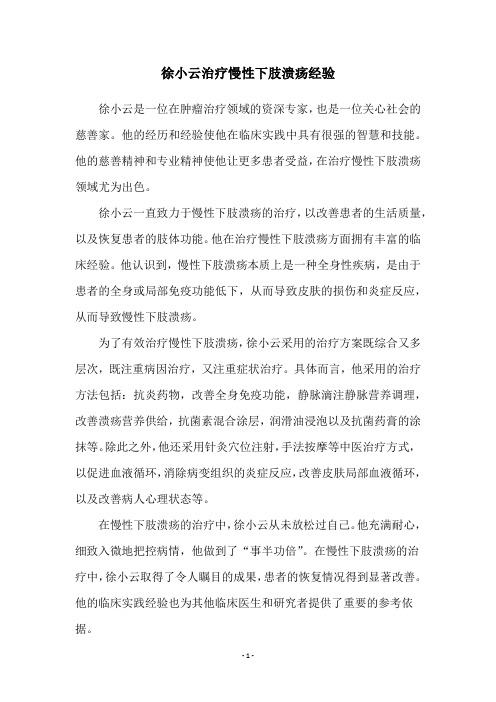 徐小云治疗慢性下肢溃疡经验

徐小云是一位在肿瘤治疗领域的资深专家，也是一位关心社会的慈善家。他的经历和经验使他在临床实践中具有很强的智慧和技能。他的慈善精神和专业精神使他让更多患者受益，在治疗慢性下肢溃疡领域尤为出色。

徐小云一直致力于慢性下肢溃疡的治疗，以改善患者的生活质量，以及恢复患者的肢体功能。他在治疗慢性下肢溃疡方面拥有丰富的临床经验。他认识到，慢性下肢溃疡本质上是一种全身性疾病，是由于患者的全身或局部免疫功能低下，从而导致皮肤的损伤和炎症反应，从而导致慢性下肢溃疡。

为了有效治疗慢性下肢溃疡，徐小云采用的治疗方案既综合又多层次，既注重病因治疗，又注重症状治疗。具体而言，他采用的治疗方法包括：抗炎药物，改善全身免疫功能，静脉滴注静脉营养调理，改善溃疡营养供给，抗菌素混合涂层，润滑油浸泡以及抗菌药膏的涂抹等。除此之外，他还采用针灸穴位注射，手法按摩等中医治疗方式，以促进血液循环，消除病变组织的炎症反应，改善皮肤局部血液循环，以及改善病人心理状态等。

在慢性下肢溃疡的治疗中，徐小云从未放松过自己。他充满耐心，细致入微地把控病情，他做到了“事半功倍”。在慢性下肢溃疡的治疗中，徐小云取得了令人瞩目的成果，患者的恢复情况得到显著改善。他的临床实践经验也为其他临床医生和研究者提供了重要的参考依据。

- 1 -